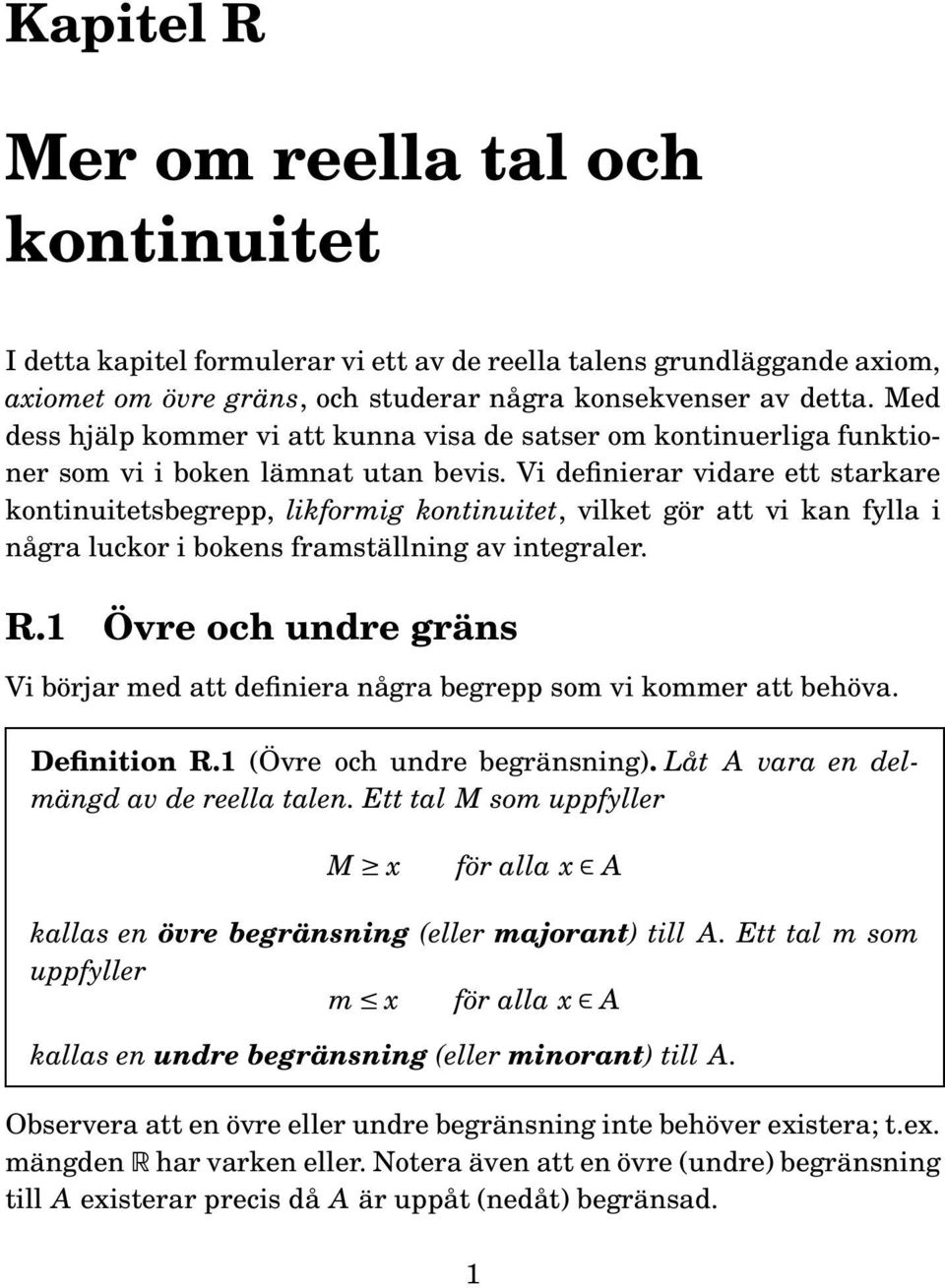 Kapitel R

Mer om reella tal och kontinuitet

I detta kapitel formulerar vi ett av de reella talens grundläggande axiom, axiomet om övre gräns, och studerar några konsekvenser av detta. Med dess hjälp kommer vi att kunna visa de satser om kontinuerliga funktioner som vi i boken lämnat utan bevis. Vi definierar vidare ett starkare kontinuitetsbegrepp, likformig kontinuitet, vilket gör att vi kan fylla i några luckor i bokens framställning av integraler.

R.1 Övre och undre gräns

Vi börjar med att definiera några begrepp som vi kommer att behöva.

Definition R.1 (Övre och undre begränsning). Låt $A$ vara en delmängd av de reella talen. Ett tal $M$ som uppfyller

$M \geq x$ för alla $x \in A$

kallas en övre begränsning (eller majorant) till $A$. Ett tal $m$ som uppfyller

$m \leq x$ för alla $x \in A$

kallas en undre begränsning (eller minorant) till $A$.

Observera att en övre eller undre begränsning inte behöver existera; t.ex. mängden $\mathbb{R}$ har varken eller. Notera även att en övre (undre) begränsning till $A$ existerar precis då $A$ är uppåt (nedåt) begränsad.

1